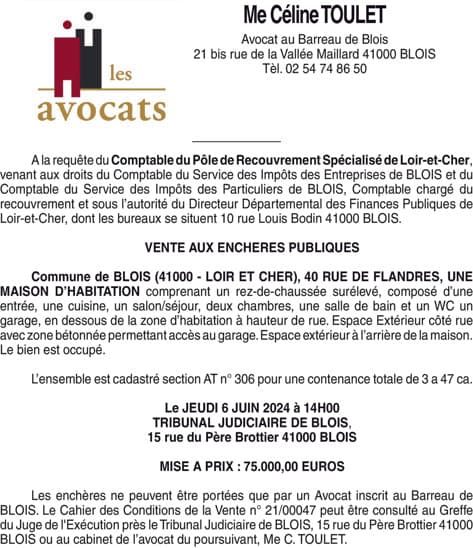 les avocats

Me Céline TOULET

Avocat au Barreau de Blois
21 bis rue de la Vallée Maillard 41000 BLOIS
Tèl. 02 54 74 86 50

A la requête du Comptable du Pôle de Recouvrement Spécialisé de Loir-et-Cher, venant aux droits du Comptable du Service des Impôts des Entreprises de BLOIS et du Comptable du Service des Impôts des Particuliers de BLOIS, Comptable chargé du recouvrement et sous l'autorité du Directeur Départemental des Finances Publiques de Loir-et-Cher, dont les bureaux se situent 10 rue Louis Bodin 41000 BLOIS.

VENTE AUX ENCHERES PUBLIQUES

Commune de BLOIS (41000 - LOIR ET CHER), 40 RUE DE FLANDRES, UNE MAISON D'HABITATION comprenant un rez-de-chaussée surélevé, composé d'une entrée, une cuisine, un salon/séjour, deux chambres, une salle de bain et un WC un garage, en dessous de la zone d'habitation à hauteur de rue. Espace Extérieur côté rue avec zone bétonnée permettant accès au garage. Espace extérieur à l'arrière de la maison. Le bien est occupé.

L'ensemble est cadastré section AT n° 306 pour une contenance totale de 3 a 47 ca.

Le JEUDI 6 JUIN 2024 à 14H00
TRIBUNAL JUDICIAIRE DE BLOIS,
15 rue du Père Brottier 41000 BLOIS

MISE A PRIX : 75.000,00 EUROS

Les enchères ne peuvent être portées que par un Avocat inscrit au Barreau de BLOIS. Le Cahier des Conditions de la Vente n° 21/00047 peut être consulté au Greffe du Juge de l'Exécution près le Tribunal Judiciaire de BLOIS, 15 rue du Père Brottier 41000 BLOIS ou au cabinet de l'avocat du poursuivant, Me C. TOULET.